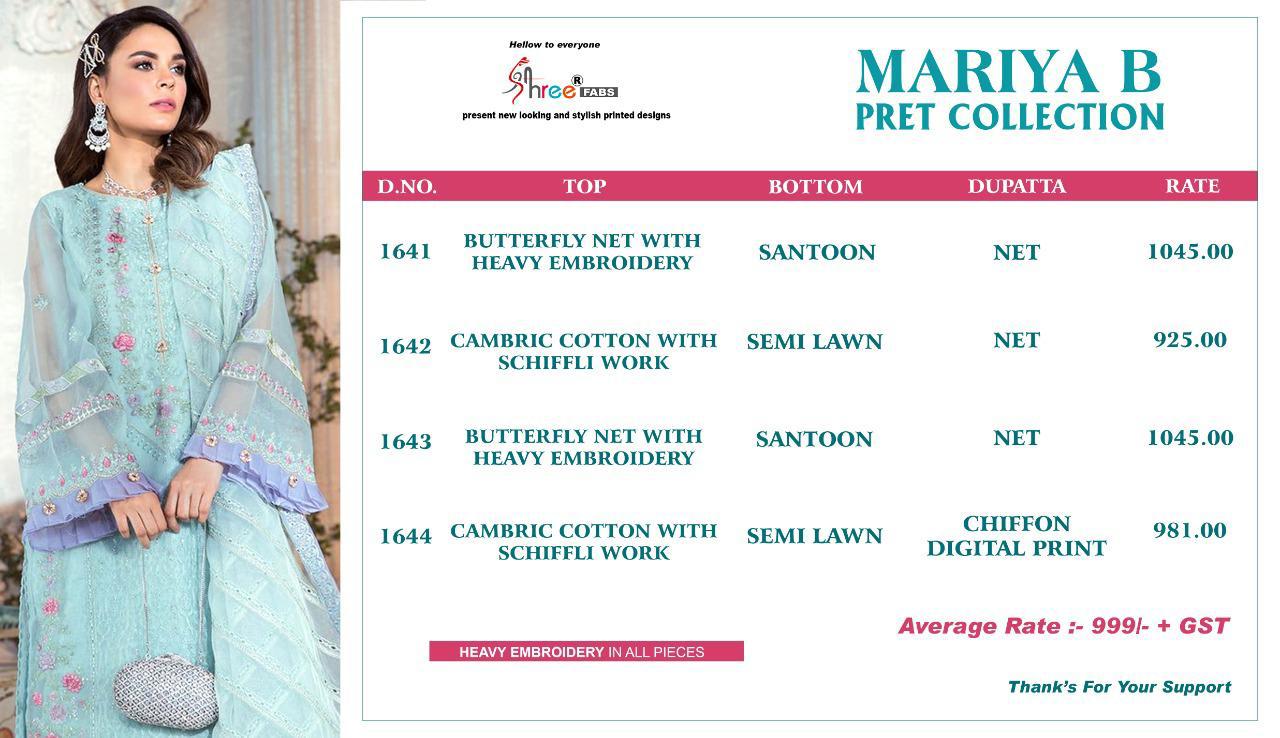 Hellow to everyone

Shree® FABS

present new looking and stylish printed designs

MARIYA B
PRET COLLECTION

| D.NO. | TOP | BOTTOM | DUPATTA | RATE |
|---|---|---|---|---|
| 1641 | BUTTERFLY NET WITH HEAVY EMBROIDERY | SANTOON | NET | 1045.00 |
| 1642 | CAMBRIC COTTON WITH SCHIFFLI WORK | SEMI LAWN | NET | 925.00 |
| 1643 | BUTTERFLY NET WITH HEAVY EMBROIDERY | SANTOON | NET | 1045.00 |
| 1644 | CAMBRIC COTTON WITH SCHIFFLI WORK | SEMI LAWN | CHIFFON DIGITAL PRINT | 981.00 |

Average Rate :- 999/- + GST

HEAVY EMBROIDERY IN ALL PIECES

Thank's For Your Support